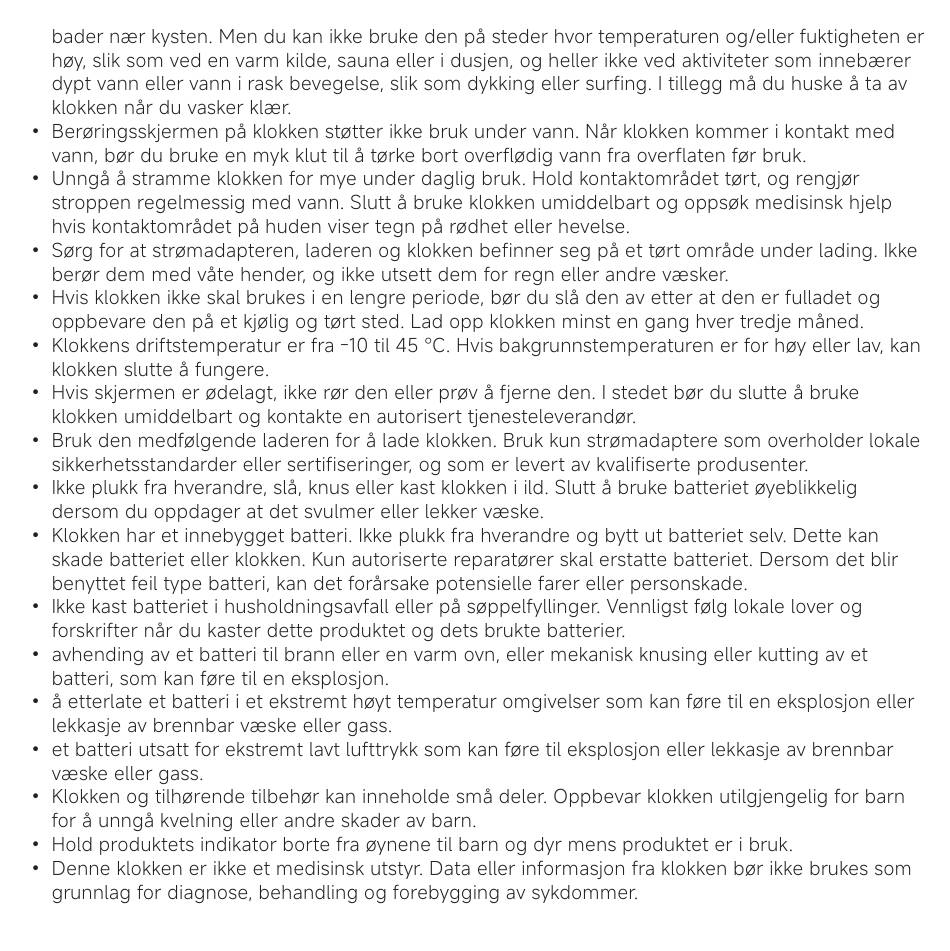 bader nær kysten. Men du kan ikke bruke den på steder hvor temperaturen og/eller fuktigheten er høy, slik som ved en varm kilde, sauna eller i dusjen, og heller ikke ved aktiviteter som innebærer dypt vann eller vann i rask bevegelse, slik som dykking eller surfing. I tillegg må du huske å ta av klokken når du vasker klær.
• Berøringsskjermen på klokken støtter ikke bruk under vann. Når klokken kommer i kontakt med vann, bør du bruke en myk klut til å tørke bort overflødig vann fra overflaten før bruk.
• Unngå å stramme klokken for mye under daglig bruk. Hold kontaktområdet tørt, og rengjør stroppen regelmessig med vann. Slutt å bruke klokken umiddelbart og oppsøk medisinsk hjelp hvis kontaktområdet på huden viser tegn på rødhet eller hevelse.
• Sørg for at strømadapteren, laderen og klokken befinner seg på et tørt område under lading. Ikke berør dem med våte hender, og ikke utsett dem for regn eller andre væsker.
• Hvis klokken ikke skal brukes i en lengre periode, bør du slå den av etter at den er fulladet og oppbevare den på et kjølig og tørt sted. Lad opp klokken minst en gang hver tredje måned.
• Klokkens driftstemperatur er fra -10 til 45 °C. Hvis bakgrunnstemperaturen er for høy eller lav, kan klokken slutte å fungere.
• Hvis skjermen er ødelagt, ikke rør den eller prøv å fjerne den. I stedet bør du slutte å bruke klokken umiddelbart og kontakte en autorisert tjenesteleverandør.
• Bruk den medfølgende laderen for å lade klokken. Bruk kun strømadaptere som overholder lokale sikkerhetsstandarder eller sertifiseringer, og som er levert av kvalifiserte produsenter.
• Ikke plukk fra hverandre, slå, knus eller kast klokken i ild. Slutt å bruke batteriet øyeblikkelig dersom du oppdager at det svulmer eller lekker væske.
• Klokken har et innebygget batteri. Ikke plukk fra hverandre og bytt ut batteriet selv. Dette kan skade batteriet eller klokken. Kun autoriserte reparatører skal erstatte batteriet. Dersom det blir benyttet feil type batteri, kan det forårsake potensielle farer eller personskade.
• Ikke kast batteriet i husholdningsavfall eller på søppelfyllinger. Vennligst følg lokale lover og forskrifter når du kaster dette produktet og dets brukte batterier.
• avhending av et batteri til brann eller en varm ovn, eller mekanisk knusing eller kutting av et batteri, som kan føre til en eksplosjon.
• å etterlate et batteri i et ekstremt høyt temperatur omgivelser som kan føre til en eksplosjon eller lekkasje av brennbar væske eller gass.
• et batteri utsatt for ekstremt lavt lufttrykk som kan føre til eksplosjon eller lekkasje av brennbar væske eller gass.
• Klokken og tilhørende tilbehør kan inneholde små deler. Oppbevar klokken utilgjengelig for barn for å unngå kvelning eller andre skader av barn.
• Hold produktets indikator borte fra øynene til barn og dyr mens produktet er i bruk.
• Denne klokken er ikke et medisinsk utstyr. Data eller informasjon fra klokken bør ikke brukes som grunnlag for diagnose, behandling og forebygging av sykdommer.